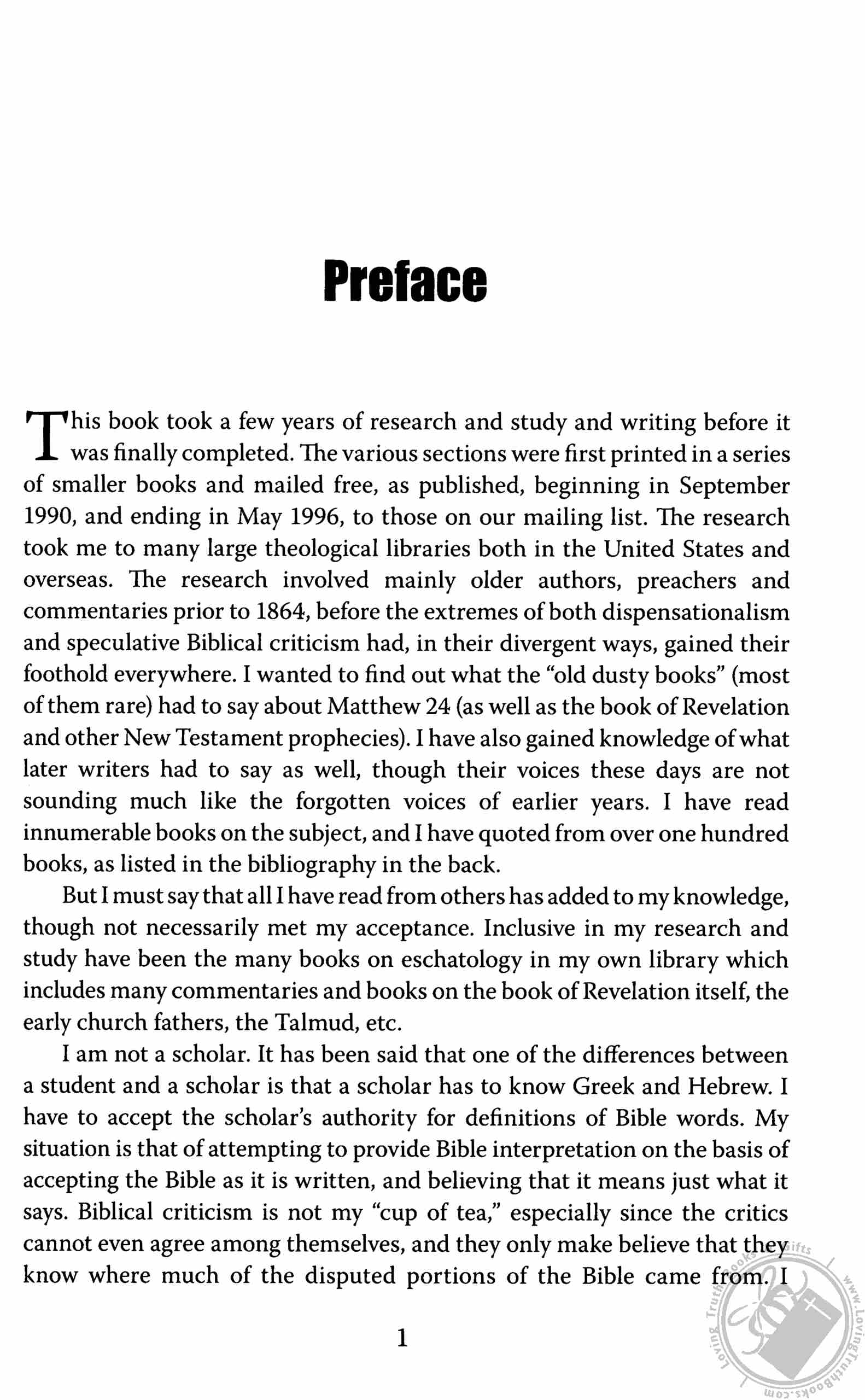 Preface

This book took a few years of research and study and writing before it was finally completed. The various sections were first printed in a series of smaller books and mailed free, as published, beginning in September 1990, and ending in May 1996, to those on our mailing list. The research took me to many large theological libraries both in the United States and overseas. The research involved mainly older authors, preachers and commentaries prior to 1864, before the extremes of both dispensationalism and speculative Biblical criticism had, in their divergent ways, gained their foothold everywhere. I wanted to find out what the "old dusty books" (most of them rare) had to say about Matthew 24 (as well as the book of Revelation and other New Testament prophecies). I have also gained knowledge of what later writers had to say as well, though their voices these days are not sounding much like the forgotten voices of earlier years. I have read innumerable books on the subject, and I have quoted from over one hundred books, as listed in the bibliography in the back.

But I must say that all I have read from others has added to my knowledge, though not necessarily met my acceptance. Inclusive in my research and study have been the many books on eschatology in my own library which includes many commentaries and books on the book of Revelation itself, the early church fathers, the Talmud, etc.

I am not a scholar. It has been said that one of the differences between a student and a scholar is that a scholar has to know Greek and Hebrew. I have to accept the scholar's authority for definitions of Bible words. My situation is that of attempting to provide Bible interpretation on the basis of accepting the Bible as it is written, and believing that it means just what it says. Biblical criticism is not my "cup of tea," especially since the critics cannot even agree among themselves, and they only make believe that they know where much of the disputed portions of the Bible came from. I

1

Loving Truth Books Gifts www.LovingTruthBooks.com